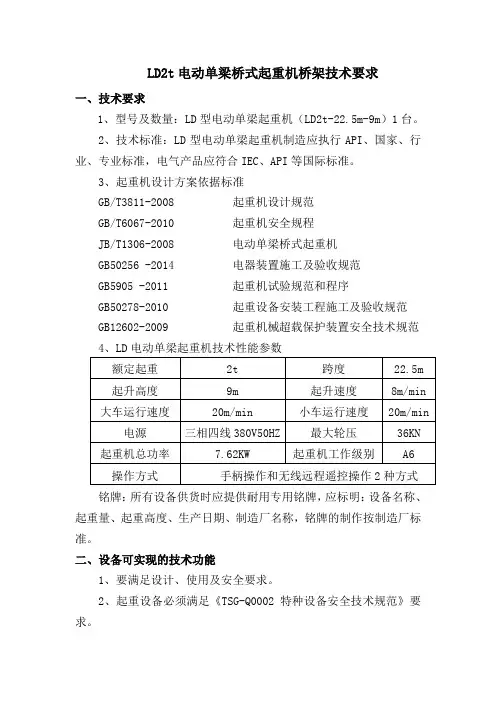 LD2t 电动单梁桥式起重机桥架技术要求

一、技术要求

1、型号及数量：LD 型电动单梁起重机（LD2t-22.5m-9m）1 台。

2、技术标准：LD 型电动单梁起重机制造应执行 API、国家、行业、专业标准，电气产品应符合 IEC、API 等国际标准。

3、起重机设计方案依据标准

GB/T3811-2008　　起重机设计规范
GB/T6067-2010　　起重机安全规程
JB/T1306-2008　　电动单梁桥式起重机
GB50256 -2014　　电器装置施工及验收规范
GB5905 -2011　　起重机试验规范和程序
GB50278-2010　　起重设备安装工程施工及验收规范
GB12602-2009　　起重机械超载保护装置安全技术规范

4、LD 电动单梁起重机技术性能参数

| 额定起重 | 2t | 跨度 | 22.5m |
|---|---|---|---|
| 起升高度 | 9m | 起升速度 | 8m/min |
| 大车运行速度 | 20m/min | 小车运行速度 | 20m/min |
| 电源 | 三相四线 380V50HZ | 最大轮压 | 36KN |
| 起重机总功率 | 7.62KW | 起重机工作级别 | A6 |
| 操作方式 | 手柄操作和无线远程遥控操作 2 种方式 | | |

铭牌：所有设备供货时应提供耐用专用铭牌，应标明：设备名称、起重量、起重高度、生产日期、制造厂名称，铭牌的制作按制造厂标准。

二、设备可实现的技术功能

1、要满足设计、使用及安全要求。

2、起重设备必须满足《TSG-Q0002 特种设备安全技术规范》要求。